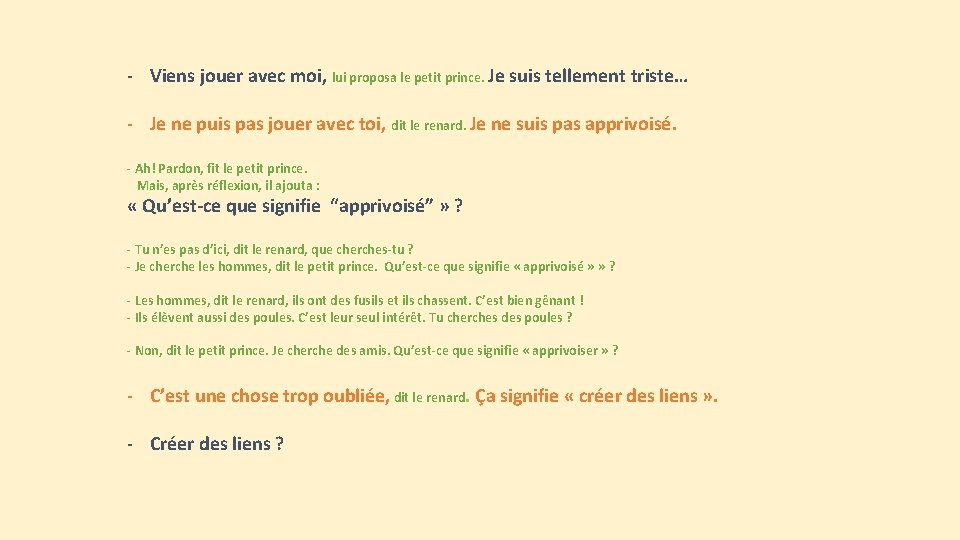 - Viens jouer avec moi, lui proposa le petit prince. Je suis tellement triste…

- Je ne puis pas jouer avec toi, dit le renard. Je ne suis pas apprivoisé.

- Ah! Pardon, fit le petit prince.
Mais, après réflexion, il ajouta :
« Qu’est-ce que signifie “apprivoisé” » ?

- Tu n’es pas d’ici, dit le renard, que cherches-tu ?
- Je cherche les hommes, dit le petit prince. Qu’est-ce que signifie « apprivoisé » » ?

- Les hommes, dit le renard, ils ont des fusils et ils chassent. C’est bien gênant !
- Ils élèvent aussi des poules. C’est leur seul intérêt. Tu cherches des poules ?

- Non, dit le petit prince. Je cherche des amis. Qu’est-ce que signifie « apprivoiser » ?

- C’est une chose trop oubliée, dit le renard. Ça signifie « créer des liens ».

- Créer des liens ?